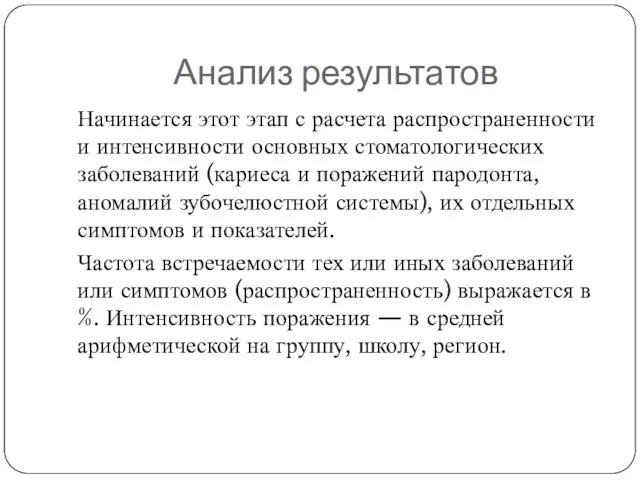 Анализ результатов

Начинается этот этап с расчета распространенности и интенсивности основных стоматологических заболеваний (кариеса и поражений пародонта, аномалий зубочелюстной системы), их отдельных симптомов и показателей.

Частота встречаемости тех или иных заболеваний или симптомов (распространенность) выражается в %. Интенсивность поражения — в средней арифметической на группу, школу, регион.